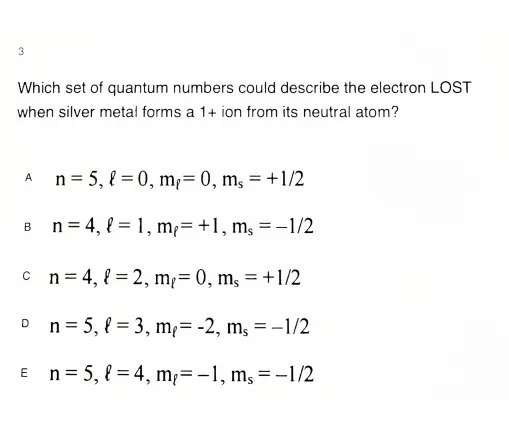 3

Which set of quantum numbers could describe the electron LOST when silver metal forms a 1+ ion from its neutral atom?

A $n = 5, \ell = 0, m_\ell = 0, m_s = +1/2$

B $n = 4, \ell = 1, m_\ell = +1, m_s = -1/2$

C $n = 4, \ell = 2, m_\ell = 0, m_s = +1/2$

D $n = 5, \ell = 3, m_\ell = -2, m_s = -1/2$

E $n = 5, \ell = 4, m_\ell = -1, m_s = -1/2$